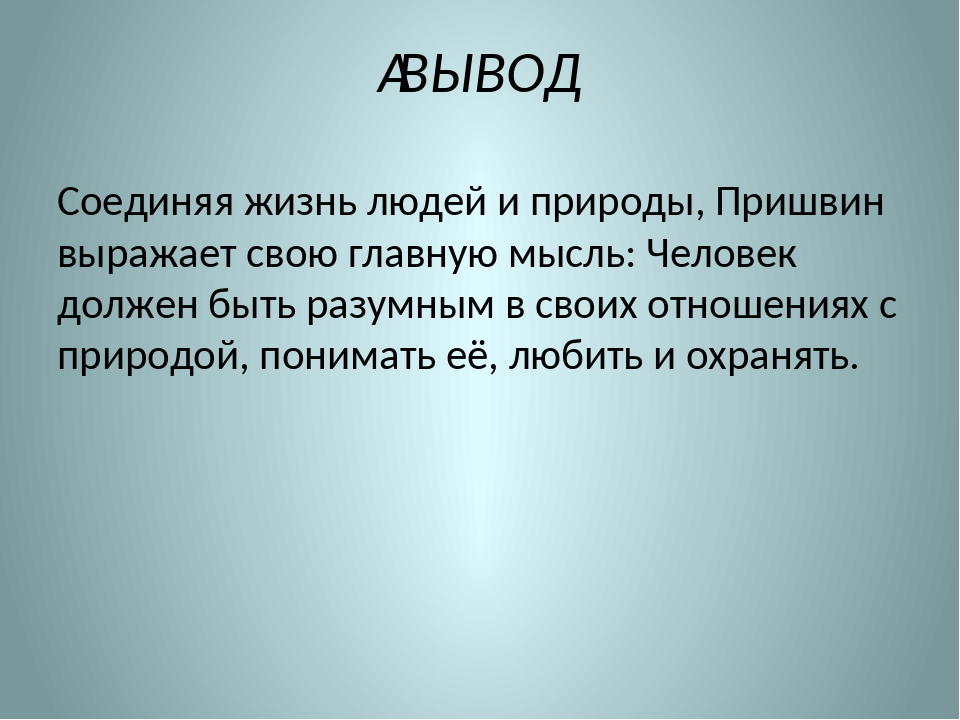 АВЫВОД

Соединяя жизнь людей и природы, Пришвин выражает свою главную мысль: Человек должен быть разумным в своих отношениях с природой, понимать её, любить и охранять.